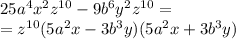 $25a^4x^2z^{10} - 9b^6y^2z^{10} =$
$= z^{10}(5a^2x - 3b^3y)(5a^2x + 3b^3y)$